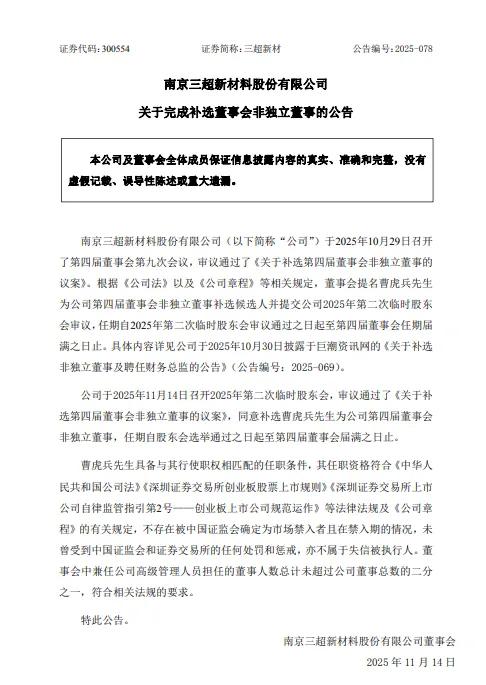 证券代码：300554　　证券简称：三超新材　　公告编号：2025-078

南京三超新材料股份有限公司

关于完成补选董事会非独立董事的公告

本公司及董事会全体成员保证信息披露内容的真实、准确和完整，没有虚假记载、误导性陈述或重大遗漏。

南京三超新材料股份有限公司（以下简称“公司”）于2025年10月29日召开了第四届董事会第九次会议，审议通过了《关于补选第四届董事会非独立董事的议案》。根据《公司法》以及《公司章程》等相关规定，董事会提名曹虎兵先生为公司第四届董事会非独立董事补选候选人并提交公司2025年第二次临时股东会审议，任期自2025年第二次临时股东会审议通过之日起至第四届董事会任期届满之日止。具体内容详见公司于2025年10月30日披露于巨潮资讯网的《关于补选非独立董事及聘任财务总监的公告》（公告编号：2025-069）。

公司于2025年11月14日召开2025年第二次临时股东会，审议通过了《关于补选第四届董事会非独立董事的议案》，同意补选曹虎兵先生为公司第四届董事会非独立董事，任期自股东会选举通过之日起至第四届董事会届满之日止。

曹虎兵先生具备与其行使职权相匹配的任职条件，其任职资格符合《中华人民共和国公司法》《深圳证券交易所创业板股票上市规则》《深圳证券交易所上市公司自律监管指引第2号——创业板上市公司规范运作》等法律法规及《公司章程》的有关规定，不存在被中国证监会确定为市场禁入者且在禁入期的情况，未曾受到中国证监会和证券交易所的任何处罚和惩戒，亦不属于失信被执行人。董事会中兼任公司高级管理人员担任的董事人数总计未超过公司董事总数的二分之一，符合相关法规的要求。

特此公告。

南京三超新材料股份有限公司董事会

2025 年 11 月 14 日